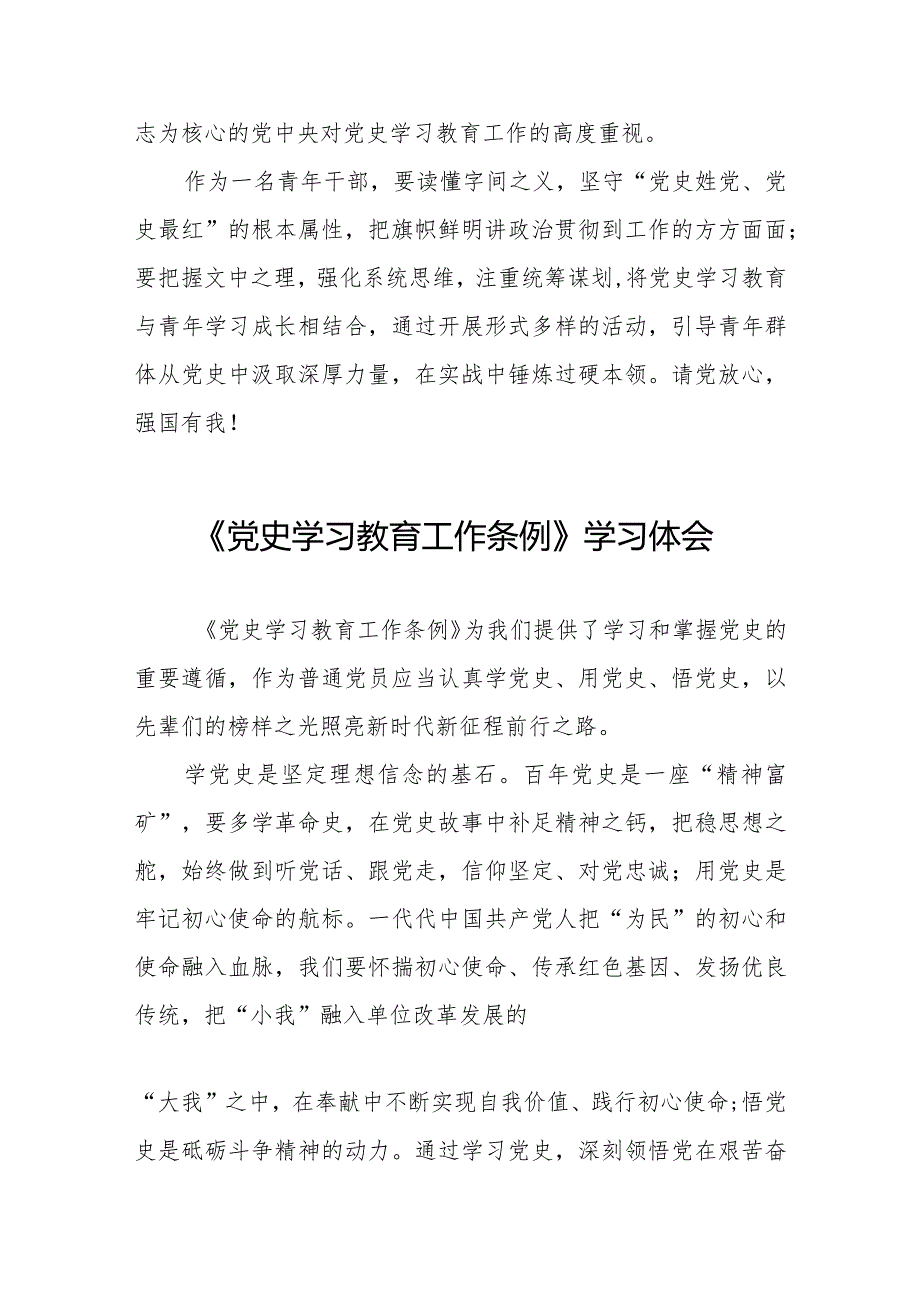 志为核心的党中央对党史学习教育工作的高度重视。

作为一名青年干部，要读懂字间之义，坚守“党史姓党、党史最红”的根本属性，把旗帜鲜明讲政治贯彻到工作的方方面面；要把握文中之理，强化系统思维，注重统筹谋划，将党史学习教育与青年学习成长相结合，通过开展形式多样的活动，引导青年群体从党史中汲取深厚力量，在实战中锤炼过硬本领。请党放心，强国有我！

《党史学习教育工作条例》学习体会

《党史学习教育工作条例》为我们提供了学习和掌握党史的重要遵循，作为普通党员应当认真学党史、用党史、悟党史，以先辈们的榜样之光照亮新时代新征程前行之路。

学党史是坚定理想信念的基石。百年党史是一座“精神富矿”，要多学革命史，在党史故事中补足精神之钙，把稳思想之舵，始终做到听党话、跟党走，信仰坚定、对党忠诚；用党史是牢记初心使命的航标。一代代中国共产党人把“为民”的初心和使命融入血脉，我们要怀揣初心使命、传承红色基因、发扬优良传统，把“小我”融入单位改革发展的

“大我”之中，在奉献中不断实现自我价值、践行初心使命；悟党史是砥砺斗争精神的动力。通过学习党史，深刻领悟党在艰苦奋